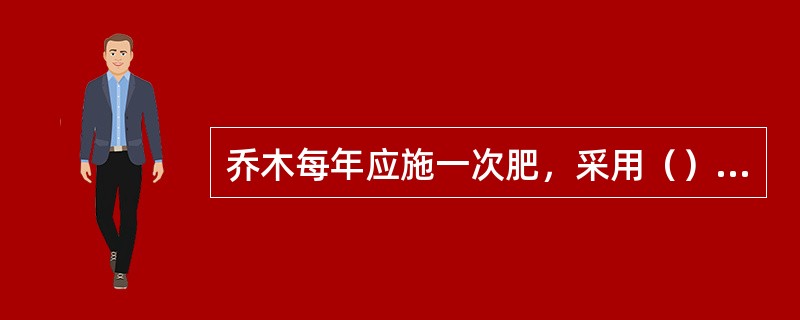 乔木每年应施一次肥，采用（）...